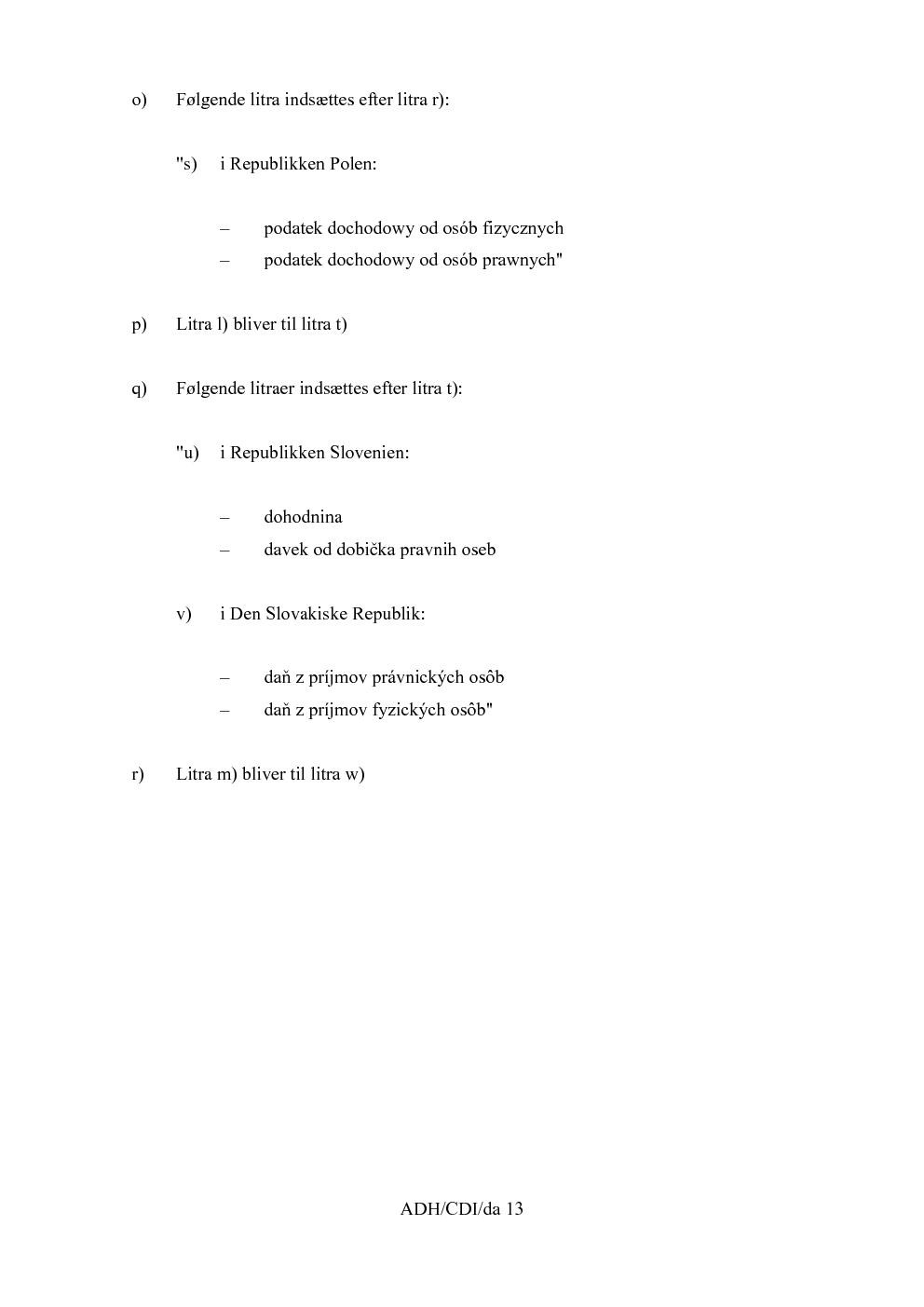 o) Følgende litra indsættes efter litra r):

"s) i Republikken Polen:

– podatek dochodowy od osób fizycznych
– podatek dochodowy od osób prawnych"

p) Litra l) bliver til litra t)

q) Følgende litraer indsættes efter litra t):

"u) i Republikken Slovenien:

– dohodnina
– davek od dobička pravnih oseb

v) i Den Slovakiske Republik:

– daň z príjmov právnických osôb
– daň z príjmov fyzických osôb"

r) Litra m) bliver til litra w)

ADH/CDI/da 13